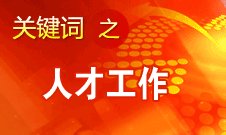 关键词 之

人才工作